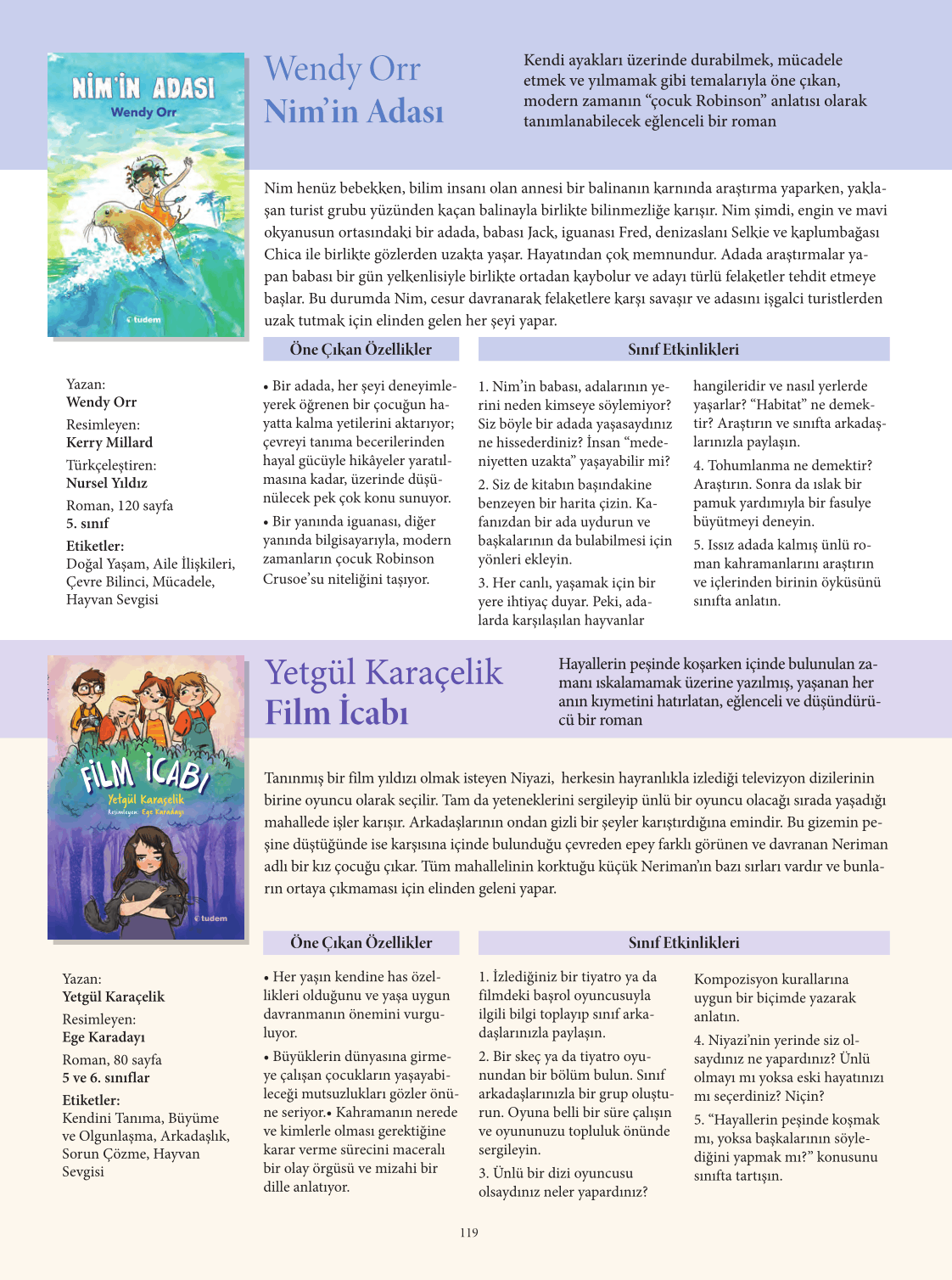 NİM'İN ADASI
Wendy Orr
tudem

Wendy Orr
Nim'in Adası

Kendi ayakları üzerinde durabilmek, mücadele etmek ve yılmamak gibi temalarıyla öne çıkan, modern zamanın "çocuk Robinson" anlatısı olarak tanımlanabilecek eğlenceli bir roman

Nim henüz bebekken, bilim insanı olan annesi bir balinanın karnında araştırma yaparken, yaklaşan turist grubu yüzünden kaçan balinayla birlikte bilinmezliğe karışır. Nim şimdi, engin ve mavi okyanusun ortasındaki bir adada, babası Jack, iguanası Fred, denizaslanı Selkie ve kaplumbağası Chica ile birlikte gözlerden uzakta yaşar. Hayatından çok memnundur. Adada araştırmalar yapan babası bir gün yelkenlisiyle birlikte ortadan kaybolur ve adayı türlü felaketler tehdit etmeye başlar. Bu durumda Nim, cesur davranarak felaketlere karşı savaşır ve adasını işgalci turistlerden uzak tutmak için elinden gelen her şeyi yapar.

Yazan:
Wendy Orr
Resimleyen:
Kerry Millard
Türkçeleştiren:
Nursel Yıldız
Roman, 120 sayfa
5. sınıf
Etiketler:
Doğal Yaşam, Aile İlişkileri, Çevre Bilinci, Mücadele, Hayvan Sevgisi

Öne Çıkan Özellikler

• Bir adada, her şeyi deneyimleyerek öğrenen bir çocuğun hayatta kalma yetilerini aktarıyor; çevreyi tanıma becerilerinden hayal gücüyle hikâyeler yaratılmasına kadar, üzerinde düşünülecek pek çok konu sunuyor.
• Bir yanında iguanası, diğer yanında bilgisayarıyla, modern zamanların çocuk Robinson Crusoe'su niteliğini taşıyor.

Sınıf Etkinlikleri

1. Nim'in babası, adalarının yerini neden kimseye söylemiyor? Siz böyle bir adada yaşasaydınız ne hissederdiniz? İnsan "medeniyetten uzakta" yaşayabilir mi?
2. Siz de kitabın başındakine benzeyen bir harita çizin. Kafanızdan bir ada uydurun ve başkalarının da bulabilmesi için yönleri ekleyin.
3. Her canlı, yaşamak için bir yere ihtiyaç duyar. Peki, adalarda karşılaşılan hayvanlar hangileridir ve nasıl yerlerde yaşarlar? "Habitat" ne demektir? Araştırın ve sınıfta arkadaşlarınızla paylaşın.
4. Tohumlanma ne demektir? Araştırın. Sonra da ıslak bir pamuk yardımıyla bir fasulye büyütmeyi deneyin.
5. Issız adada kalmış ünlü roman kahramanlarını araştırın ve içlerinden birinin öyküsünü sınıfta anlatın.

FİLM İCABI
Yetgül Karaçelik
Resimleyen: Ege Karadayı
tudem

Yetgül Karaçelik
Film İcabı

Hayallerin peşinde koşarken içinde bulunulan zamanı ıskalamamak üzerine yazılmış, yaşanan her anın kıymetini hatırlatan, eğlenceli ve düşündürücü bir roman

Tanınmış bir film yıldızı olmak isteyen Niyazi, herkesin hayranlıkla izlediği televizyon dizilerinin birine oyuncu olarak seçilir. Tam da yeteneklerini sergileyip ünlü bir oyuncu olacağı sırada yaşadığı mahallede işler karışır. Arkadaşlarının ondan gizli bir şeyler karıştırdığına emindir. Bu gizemin peşine düştüğünde ise karşısına içinde bulunduğu çevreden epey farklı görünen ve davranan Neriman adlı bir kız çocuğu çıkar. Tüm mahallelinin korktuğu küçük Neriman'ın bazı sırları vardır ve bunların ortaya çıkmaması için elinden geleni yapar.

Yazan:
Yetgül Karaçelik
Resimleyen:
Ege Karadayı
Roman, 80 sayfa
5 ve 6. sınıflar
Etiketler:
Kendini Tanıma, Büyüme ve Olgunlaşma, Arkadaşlık, Sorun Çözme, Hayvan Sevgisi

Öne Çıkan Özellikler

• Her yaşın kendine has özellikleri olduğunu ve yaşa uygun davranmanın önemini vurguluyor.
• Büyüklerin dünyasına girmeye çalışan çocukların yaşayabileceği mutsuzlukları gözler önüne seriyor.• Kahramanın nerede ve kimlerle olması gerektiğine karar verme sürecini maceralı bir olay örgüsü ve mizahi bir dille anlatıyor.

Sınıf Etkinlikleri

1. İzlediğiniz bir tiyatro ya da filmdeki başrol oyuncusuyla ilgili bilgi toplayıp sınıf arkadaşlarınızla paylaşın.
2. Bir skeç ya da tiyatro oyunundan bir bölüm bulun. Sınıf arkadaşlarınızla bir grup oluşturun. Oyuna belli bir süre çalışın ve oyununuzu topluluk önünde sergileyin.
3. Ünlü bir dizi oyuncusu olsaydınız neler yapardınız? Kompozisyon kurallarına uygun bir biçimde yazarak anlatın.
4. Niyazi'nin yerinde siz olsaydınız ne yapardınız? Ünlü olmayı mı yoksa eski hayatınızı mı seçerdiniz? Niçin?
5. "Hayallerin peşinde koşmak mı, yoksa başkalarının söylediğini yapmak mı?" konusunu sınıfta tartışın.

119